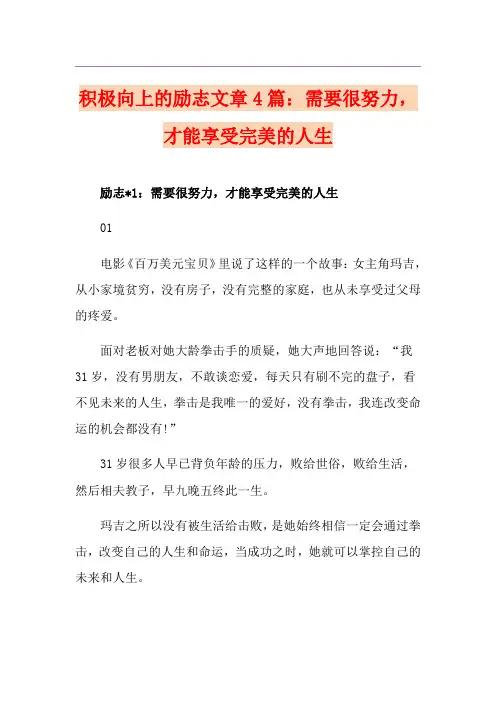 积极向上的励志文章4篇：需要很努力，才能享受完美的人生

励志*1：需要很努力，才能享受完美的人生

01

电影《百万美元宝贝》里说了这样的一个故事：女主角玛吉，从小家境贫穷，没有房子，没有完整的家庭，也从未享受过父母的疼爱。

面对老板对她大龄拳击手的质疑，她大声地回答说：“我31岁，没有男朋友，不敢谈恋爱，每天只有刷不完的盘子，看不见未来的人生，拳击是我唯一的爱好，没有拳击，我连改变命运的机会都没有!”

31岁很多人早已背负年龄的压力，败给世俗，败给生活，然后相夫教子，早九晚五终此一生。

玛吉之所以没有被生活给击败，是她始终相信一定会通过拳击，改变自己的人生和命运，当成功之时，她就可以掌控自己的未来和人生。